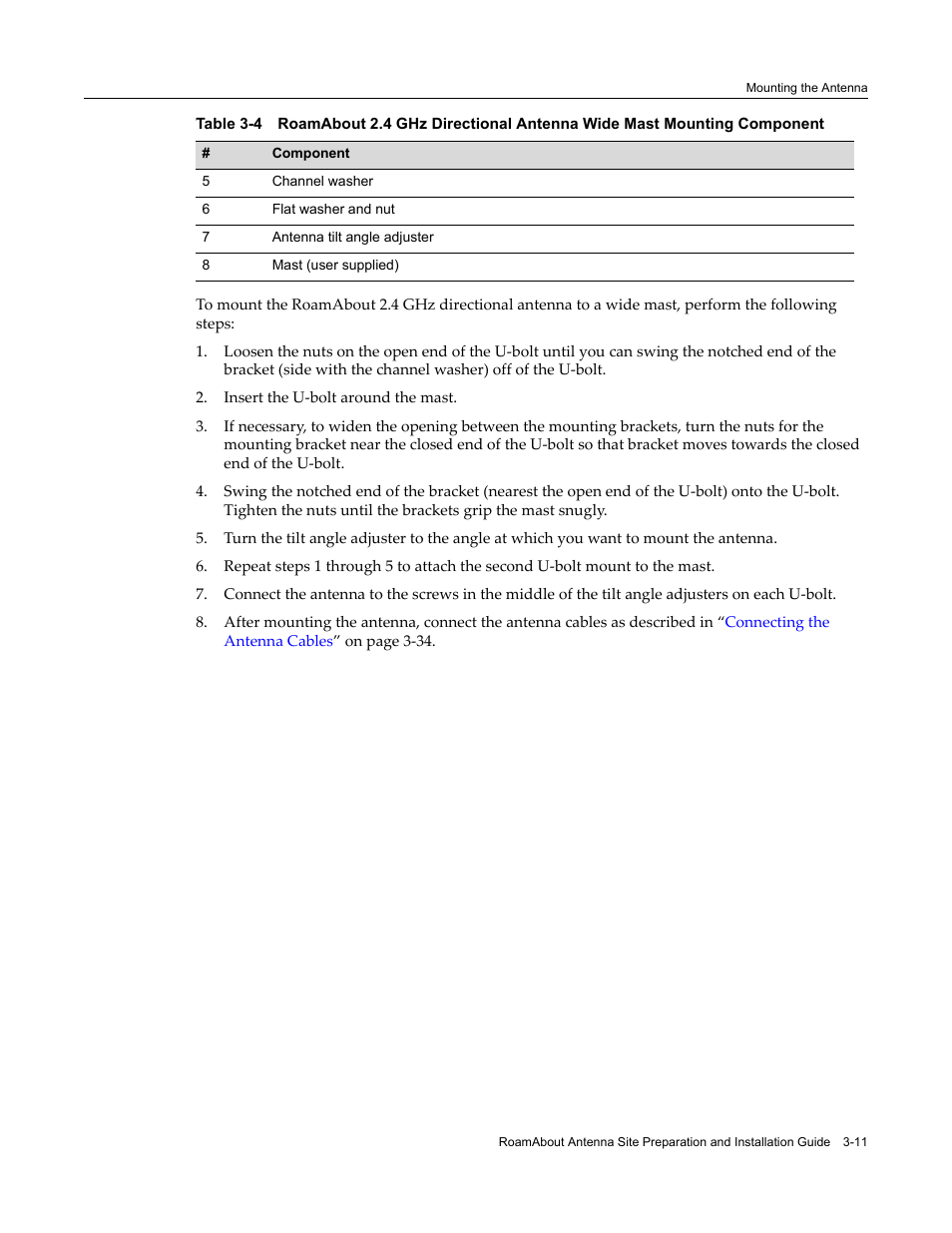 Mounting the Antenna

Table 3-4 RoamAbout 2.4 GHz Directional Antenna Wide Mast Mounting Component

| # | Component |
|---|---|
| 5 | Channel washer |
| 6 | Flat washer and nut |
| 7 | Antenna tilt angle adjuster |
| 8 | Mast (user supplied) |

To mount the RoamAbout 2.4 GHz directional antenna to a wide mast, perform the following steps:

1. Loosen the nuts on the open end of the U-bolt until you can swing the notched end of the bracket (side with the channel washer) off of the U-bolt.

2. Insert the U-bolt around the mast.

3. If necessary, to widen the opening between the mounting brackets, turn the nuts for the mounting bracket near the closed end of the U-bolt so that bracket moves towards the closed end of the U-bolt.

4. Swing the notched end of the bracket (nearest the open end of the U-bolt) onto the U-bolt. Tighten the nuts until the brackets grip the mast snugly.

5. Turn the tilt angle adjuster to the angle at which you want to mount the antenna.

6. Repeat steps 1 through 5 to attach the second U-bolt mount to the mast.

7. Connect the antenna to the screws in the middle of the tilt angle adjusters on each U-bolt.

8. After mounting the antenna, connect the antenna cables as described in “Connecting the Antenna Cables” on page 3-34.

RoamAbout Antenna Site Preparation and Installation Guide 3-11